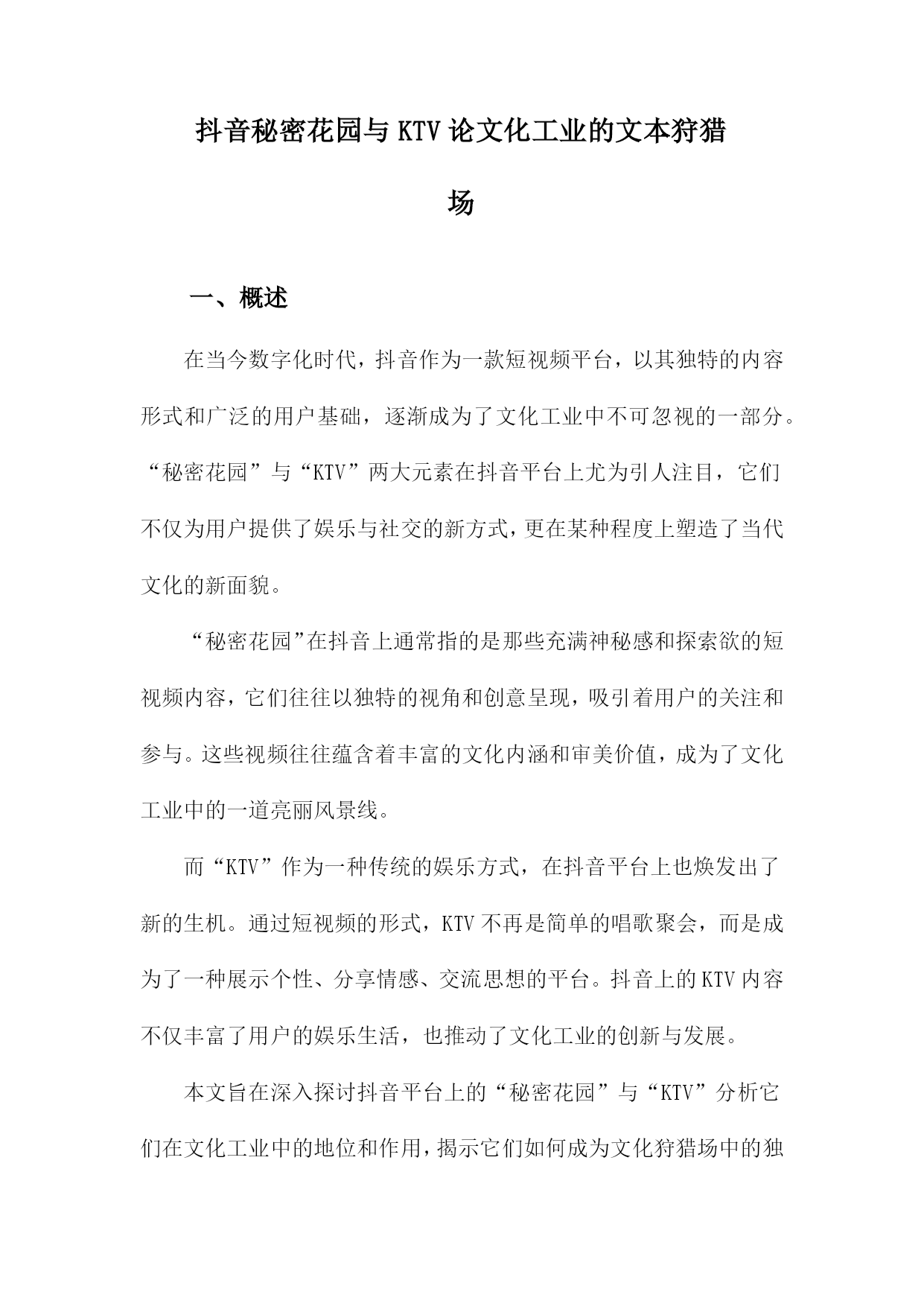 抖音秘密花园与KTV论文化工业的文本狩猎场

一、概述

在当今数字化时代，抖音作为一款短视频平台，以其独特的内容形式和广泛的用户基础，逐渐成为了文化工业中不可忽视的一部分。“秘密花园”与“KTV”两大元素在抖音平台上尤为引人注目，它们不仅为用户提供了娱乐与社交的新方式，更在某种程度上塑造了当代文化的新面貌。

“秘密花园”在抖音上通常指的是那些充满神秘感和探索欲的短视频内容，它们往往以独特的视角和创意呈现，吸引着用户的关注和参与。这些视频往往蕴含着丰富的文化内涵和审美价值，成为了文化工业中的一道亮丽风景线。

而“KTV”作为一种传统的娱乐方式，在抖音平台上也焕发出了新的生机。通过短视频的形式，KTV不再是简单的唱歌聚会，而是成为了一种展示个性、分享情感、交流思想的平台。抖音上的KTV内容不仅丰富了用户的娱乐生活，也推动了文化工业的创新与发展。

本文旨在深入探讨抖音平台上的“秘密花园”与“KTV”分析它们在文化工业中的地位和作用，揭示它们如何成为文化狩猎场中的独